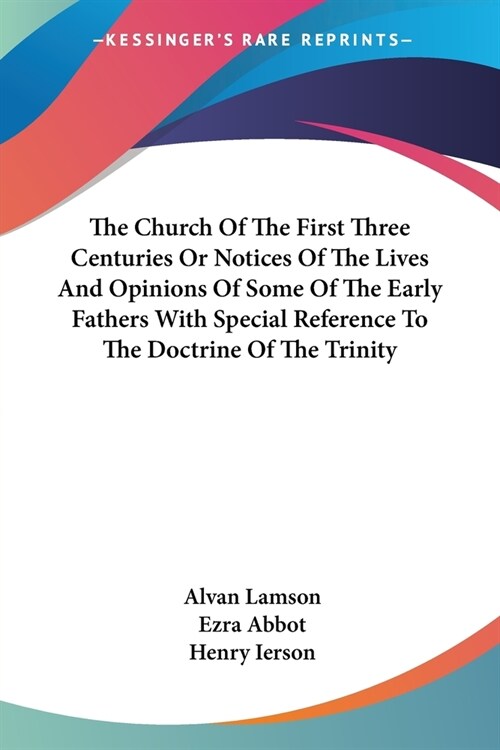 —KESSINGER'S RARE REPRINTS—

The Church Of The First Three Centuries Or Notices Of The Lives And Opinions Of Some Of The Early Fathers With Special Reference To The Doctrine Of The Trinity

Alvan Lamson
Ezra Abbot
Henry Ierson